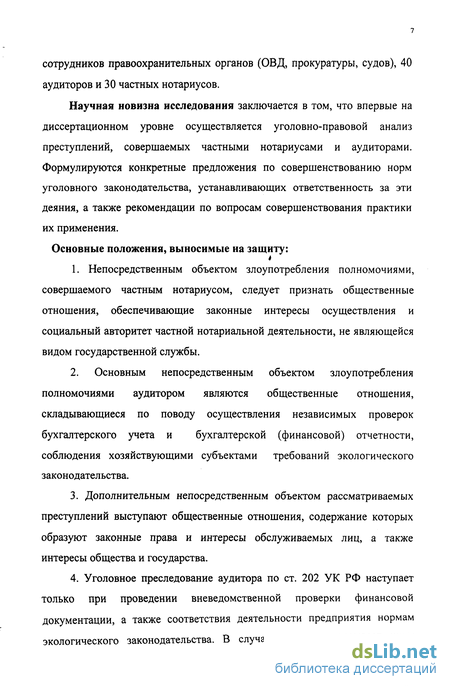 7

сотрудников правоохранительных органов (ОВД, прокуратуры, судов), 40 аудиторов и 30 частных нотариусов.

Научная новизна исследования заключается в том, что впервые на диссертационном уровне осуществляется уголовно-правовой анализ преступлений, совершаемых частными нотариусами и аудиторами. Формулируются конкретные предложения по совершенствованию норм уголовного законодательства, устанавливающих ответственность за эти деяния, а также рекомендации по вопросам совершенствования практики их применения.

Основные положения, выносимые на защиту:

1. Непосредственным объектом злоупотребления полномочиями, совершаемого частным нотариусом, следует признать общественные отношения, обеспечивающие законные интересы осуществления и социальный авторитет частной нотариальной деятельности, не являющейся видом государственной службы.

2. Основным непосредственным объектом злоупотребления полномочиями аудитором являются общественные отношения, складывающиеся по поводу осуществления независимых проверок бухгалтерского учета и бухгалтерской (финансовой) отчетности, соблюдения хозяйствующими субъектами требований экологического законодательства.

3. Дополнительным непосредственным объектом рассматриваемых преступлений выступают общественные отношения, содержание которых образуют законные права и интересы обслуживаемых лиц, а также интересы общества и государства.

4. Уголовное преследование аудитора по ст. 202 УК РФ наступает только при проведении вневедомственной проверки финансовой документации, а также соответствия деятельности предприятия нормам экологического законодательства. В случа

dsLib.net
библиотека диссертаций